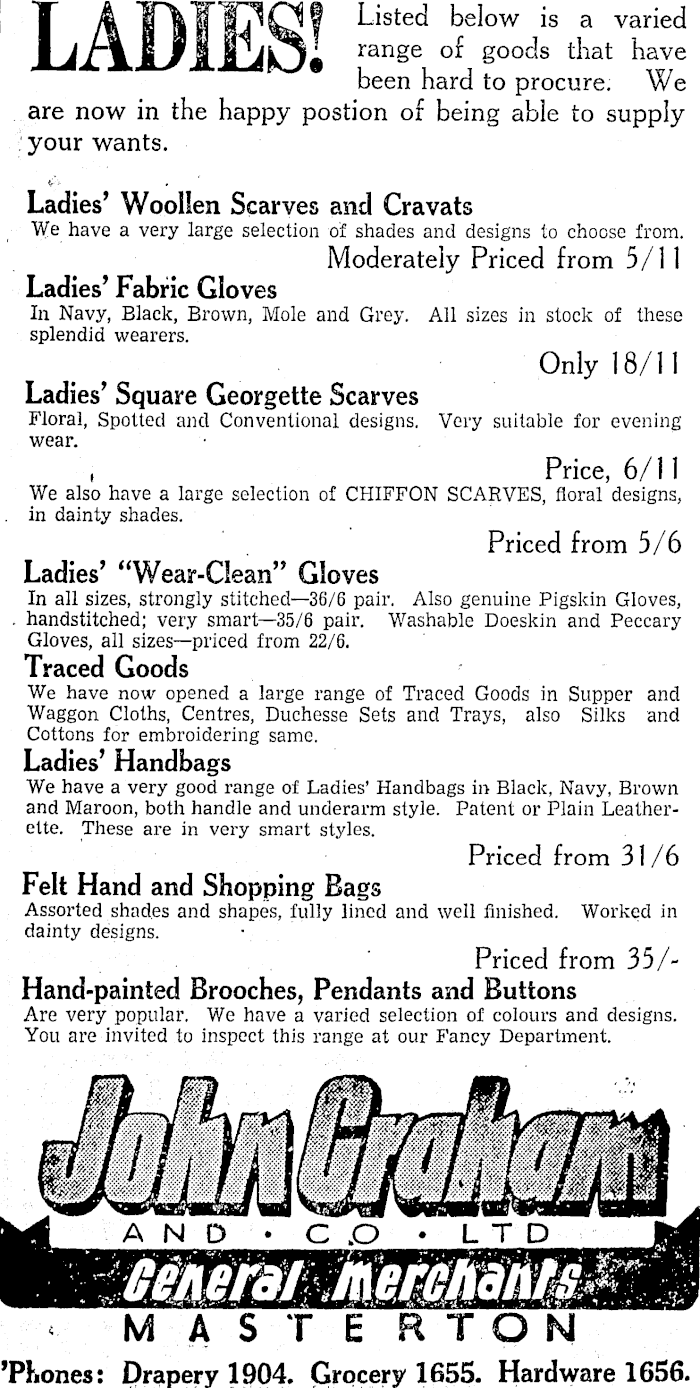 LADIES! Listed below is a varied range of goods that have been hard to procure. We are now in the happy postion of being able to supply your wants.

Ladies' Woollen Scarves and Cravats
We have a very large selection of shades and designs to choose from.
Moderately Priced from 5/11

Ladies' Fabric Gloves
In Navy, Black, Brown, Mole and Grey. All sizes in stock of these splendid wearers.
Only 18/11

Ladies' Square Georgette Scarves
Floral, Spotted and Conventional designs. Very suitable for evening wear.
Price, 6/11
We also have a large selection of CHIFFON SCARVES, floral designs, in dainty shades.
Priced from 5/6

Ladies' "Wear-Clean" Gloves
In all sizes, strongly stitched—36/6 pair. Also genuine Pigskin Gloves, handstitched; very smart—35/6 pair. Washable Doeskin and Peccary Gloves, all sizes—priced from 22/6.

Traced Goods
We have now opened a large range of Traced Goods in Supper and Waggon Cloths, Centres, Duchesse Sets and Trays, also Silks and Cottons for embroidering same.

Ladies' Handbags
We have a very good range of Ladies' Handbags in Black, Navy, Brown and Maroon, both handle and underarm style. Patent or Plain Leatherette. These are in very smart styles.
Priced from 31/6

Felt Hand and Shopping Bags
Assorted shades and shapes, fully lined and well finished. Worked in dainty designs.
Priced from 35/-

Hand-painted Brooches, Pendants and Buttons
Are very popular. We have a varied selection of colours and designs. You are invited to inspect this range at our Fancy Department.

John Graham
AND · CO · LTD
General Merchants
MASTERTON
'Phones: Drapery 1904. Grocery 1655. Hardware 1656.